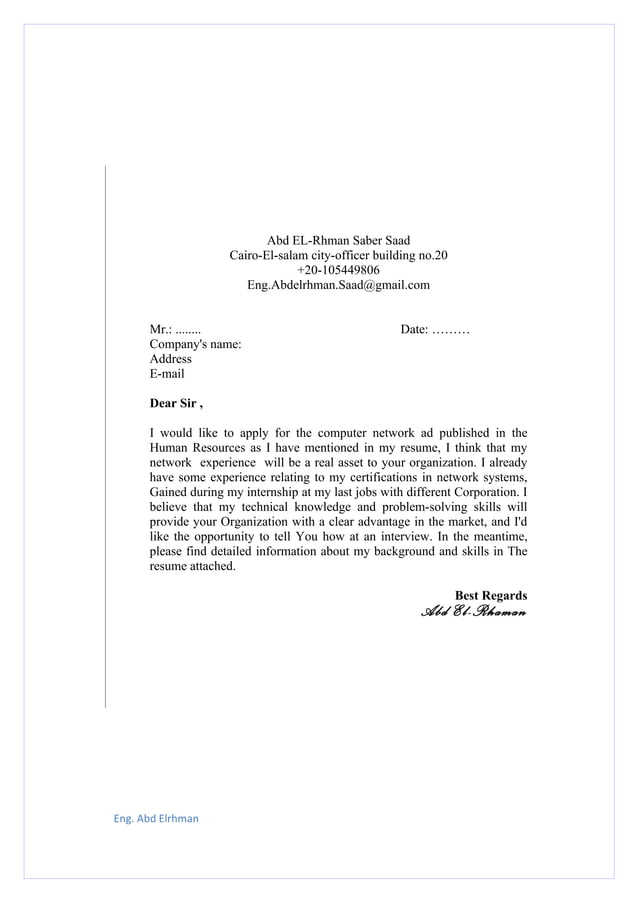 Abd EL-Rhman Saber Saad
Cairo-El-salam city-officer building no.20
+20-105449806
Eng.Abdelrhman.Saad@gmail.com

Mr.: ........ Date: ………
Company's name:
Address
E-mail

Dear Sir ,

I would like to apply for the computer network ad published in the Human Resources as I have mentioned in my resume, I think that my network experience will be a real asset to your organization. I already have some experience relating to my certifications in network systems, Gained during my internship at my last jobs with different Corporation. I believe that my technical knowledge and problem-solving skills will provide your Organization with a clear advantage in the market, and I'd like the opportunity to tell You how at an interview. In the meantime, please find detailed information about my background and skills in The resume attached.

Best Regards
Abd El-Rhaman

Eng. Abd Elrhman